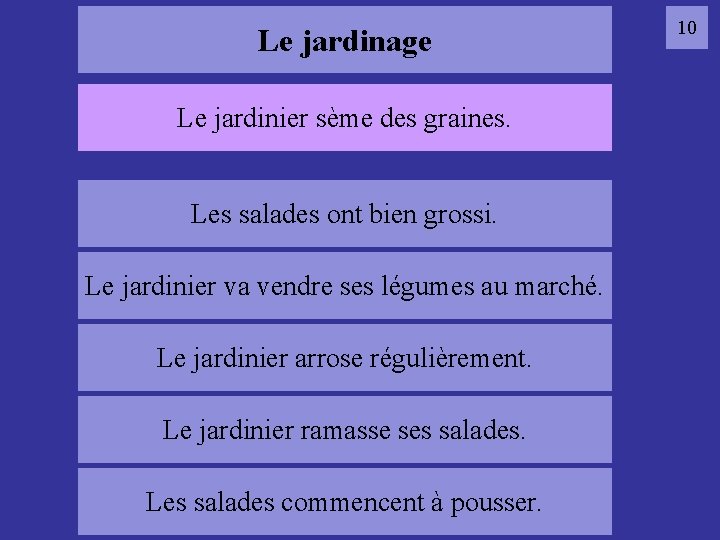 Le jardinage

10

Le jardinier sème des graines.

Les salades ont bien grossi.

Le jardinier va vendre ses légumes au marché.

Le jardinier arrose régulièrement.

Le jardinier ramasse ses salades.

Les salades commencent à pousser.